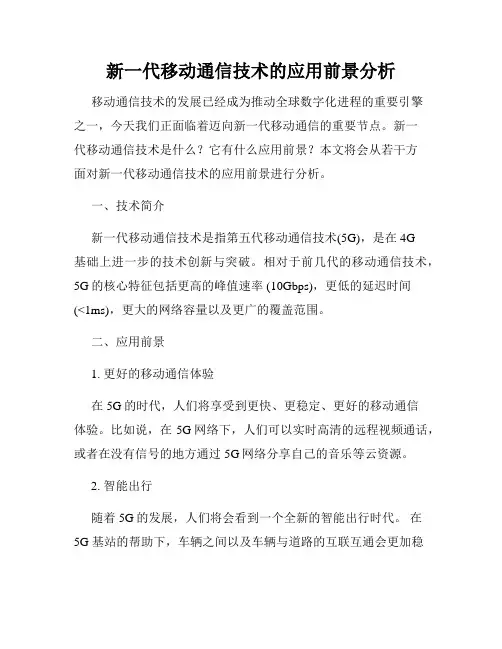 新一代移动通信技术的应用前景分析

移动通信技术的发展已经成为推动全球数字化进程的重要引擎之一，今天我们正面临着迈向新一代移动通信的重要节点。新一代移动通信技术是什么？它有什么应用前景？本文将会从若干方面对新一代移动通信技术的应用前景进行分析。

一、技术简介

新一代移动通信技术是指第五代移动通信技术(5G)，是在 4G 基础上进一步的技术创新与突破。相对于前几代的移动通信技术，5G 的核心特征包括更高的峰值速率 (10Gbps)，更低的延迟时间 (<1ms)，更大的网络容量以及更广的覆盖范围。

二、应用前景

1. 更好的移动通信体验

在 5G 的时代，人们将享受到更快、更稳定、更好的移动通信体验。比如说，在 5G 网络下，人们可以实时高清的远程视频通话，或者在没有信号的地方通过 5G 网络分享自己的音乐等云资源。

2. 智能出行

随着 5G 的发展，人们将会看到一个全新的智能出行时代。 在 5G 基站的帮助下，车辆之间以及车辆与道路的互联互通会更加稳